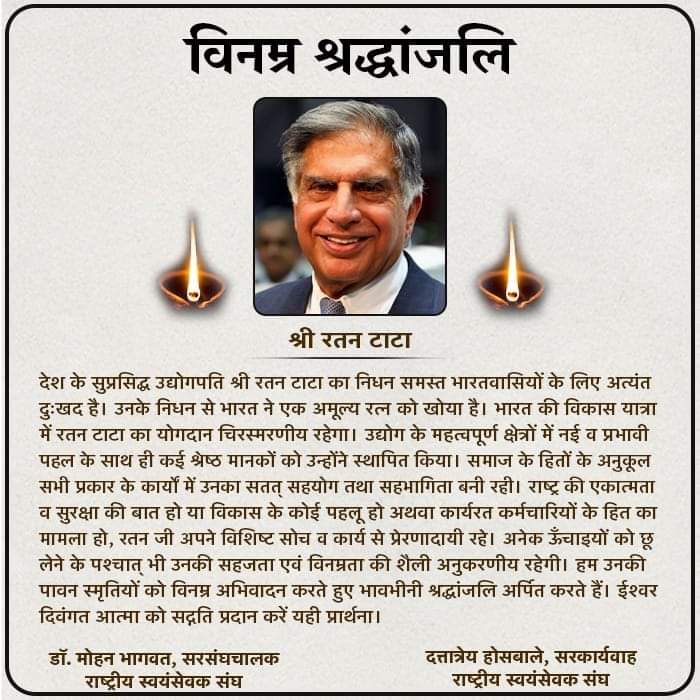 विनम्र श्रद्धांजलि

श्री रतन टाटा

देश के सुप्रसिद्ध उद्योगपति श्री रतन टाटा का निधन समस्त भारतवासियों के लिए अत्यंत दुःखद है। उनके निधन से भारत ने एक अमूल्य रत्न को खोया है। भारत की विकास यात्रा में रतन टाटा का योगदान चिरस्मरणीय रहेगा। उद्योग के महत्वपूर्ण क्षेत्रों में नई व प्रभावी पहल के साथ ही कई श्रेष्ठ मानकों को उन्होंने स्थापित किया। समाज के हितों के अनुकूल सभी प्रकार के कार्यों में उनका सतत् सहयोग तथा सहभागिता बनी रही। राष्ट्र की एकात्मता व सुरक्षा की बात हो या विकास के कोई पहलू हो अथवा कार्यरत कर्मचारियों के हित का मामला हो, रतन जी अपने विशिष्ट सोच व कार्य से प्रेरणादायी रहे। अनेक ऊँचाइयों को छू लेने के पश्चात् भी उनकी सहजता एवं विनम्रता की शैली अनुकरणीय रहेगी। हम उनकी पावन स्मृतियों को विनम्र अभिवादन करते हुए भावभीनी श्रद्धांजलि अर्पित करते हैं। ईश्वर दिवंगत आत्मा को सद्गति प्रदान करें यही प्रार्थना।

डॉ. मोहन भागवत, सरसंघचालक
राष्ट्रीय स्वयंसेवक संघ

दत्तात्रेय होसबाले, सरकार्यवाह
राष्ट्रीय स्वयंसेवक संघ